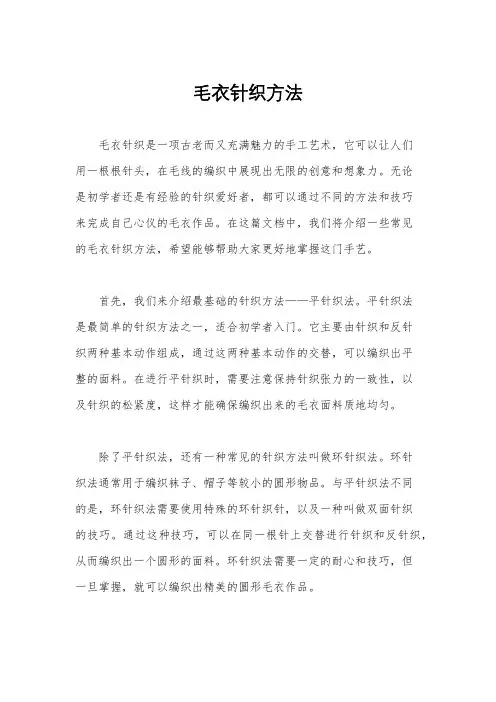 毛衣针织方法

毛衣针织是一项古老而又充满魅力的手工艺术，它可以让人们用一根根针头，在毛线的编织中展现出无限的创意和想象力。无论是初学者还是有经验的针织爱好者，都可以通过不同的方法和技巧来完成自己心仪的毛衣作品。在这篇文档中，我们将介绍一些常见的毛衣针织方法，希望能够帮助大家更好地掌握这门手艺。

首先，我们来介绍最基础的针织方法——平针织法。平针织法是最简单的针织方法之一，适合初学者入门。它主要由针织和反针织两种基本动作组成，通过这两种基本动作的交替，可以编织出平整的面料。在进行平针织时，需要注意保持针织张力的一致性，以及针织的松紧度，这样才能确保编织出来的毛衣面料质地均匀。

除了平针织法，还有一种常见的针织方法叫做环针织法。环针织法通常用于编织袜子、帽子等较小的圆形物品。与平针织法不同的是，环针织法需要使用特殊的环针织针，以及一种叫做双面针织的技巧。通过这种技巧，可以在同一根针上交替进行针织和反针织，从而编织出一个圆形的面料。环针织法需要一定的耐心和技巧，但一旦掌握，就可以编织出精美的圆形毛衣作品。